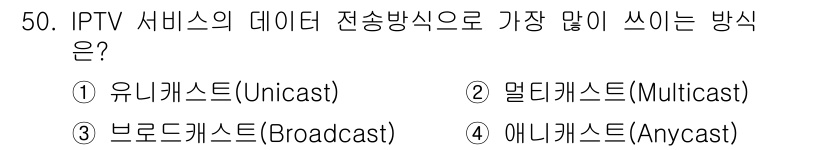 50. IPTV 서비스의 데이터 전송방식으로 가장 많이 쓰이는 방식은?

① 유니캐스트(Unicast)
② 멀티캐스트(Multicast)
③ 브로드캐스트(Broadcast)
④ 애니캐스트(Anycast)